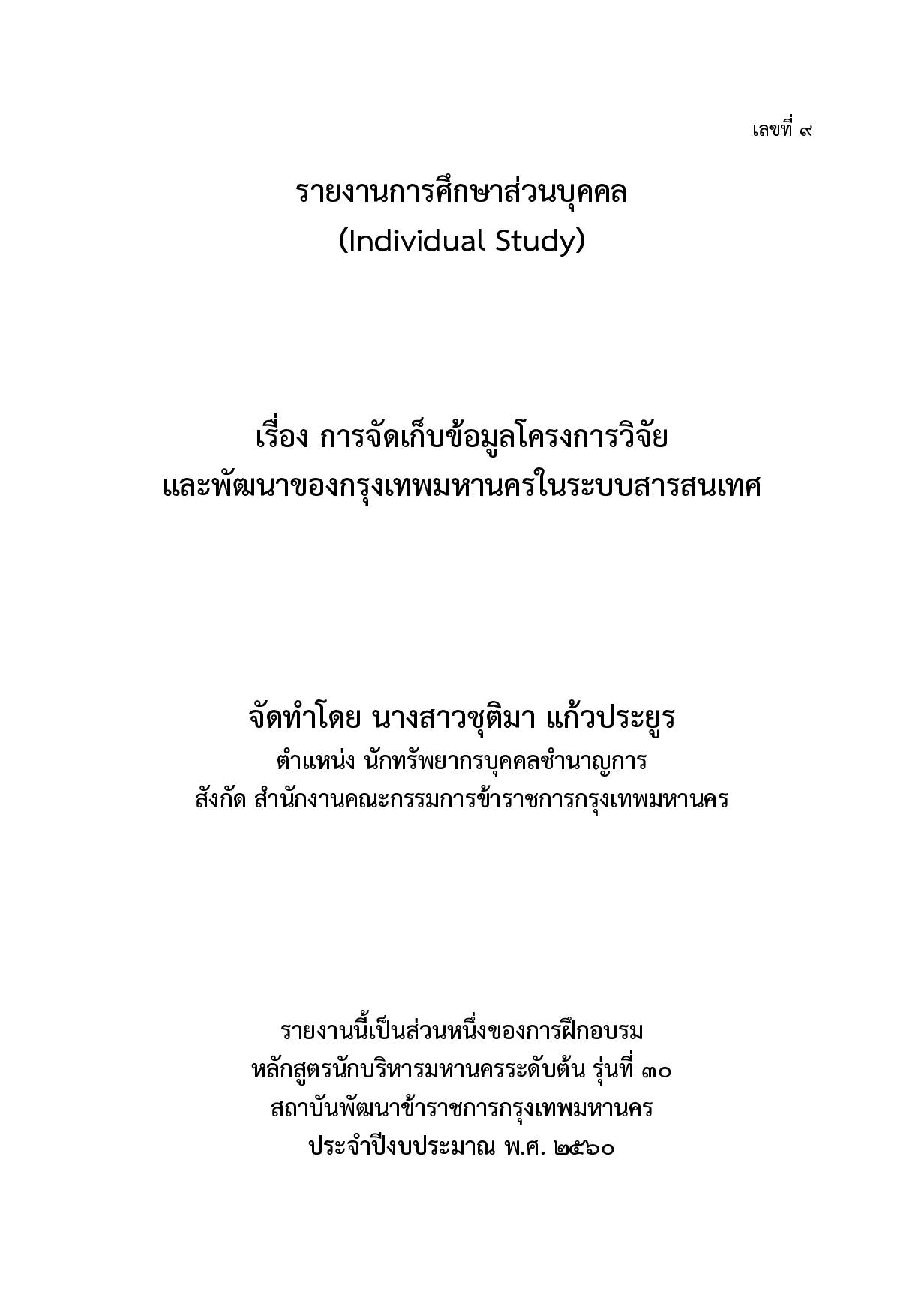 เลขที่ ๙

รายงานการศึกษาส่วนบุคคล
(Individual Study)

เรื่อง การจัดเก็บข้อมูลโครงการวิจัย
และพัฒนาของกรุงเทพมหานครในระบบสารสนเทศ

จัดทำโดย นางสาวชุติมา แก้วประยูร
ตำแหน่ง นักทรัพยากรบุคคลชำนาญการ
สังกัด สำนักงานคณะกรรมการข้าราชการกรุงเทพมหานคร

รายงานนี้เป็นส่วนหนึ่งของการฝึกอบรม
หลักสูตรนักบริหารมหานครระดับต้น รุ่นที่ ๓๐
สถาบันพัฒนาข้าราชการกรุงเทพมหานคร
ประจำปีงบประมาณ พ.ศ. ๒๕๖๐